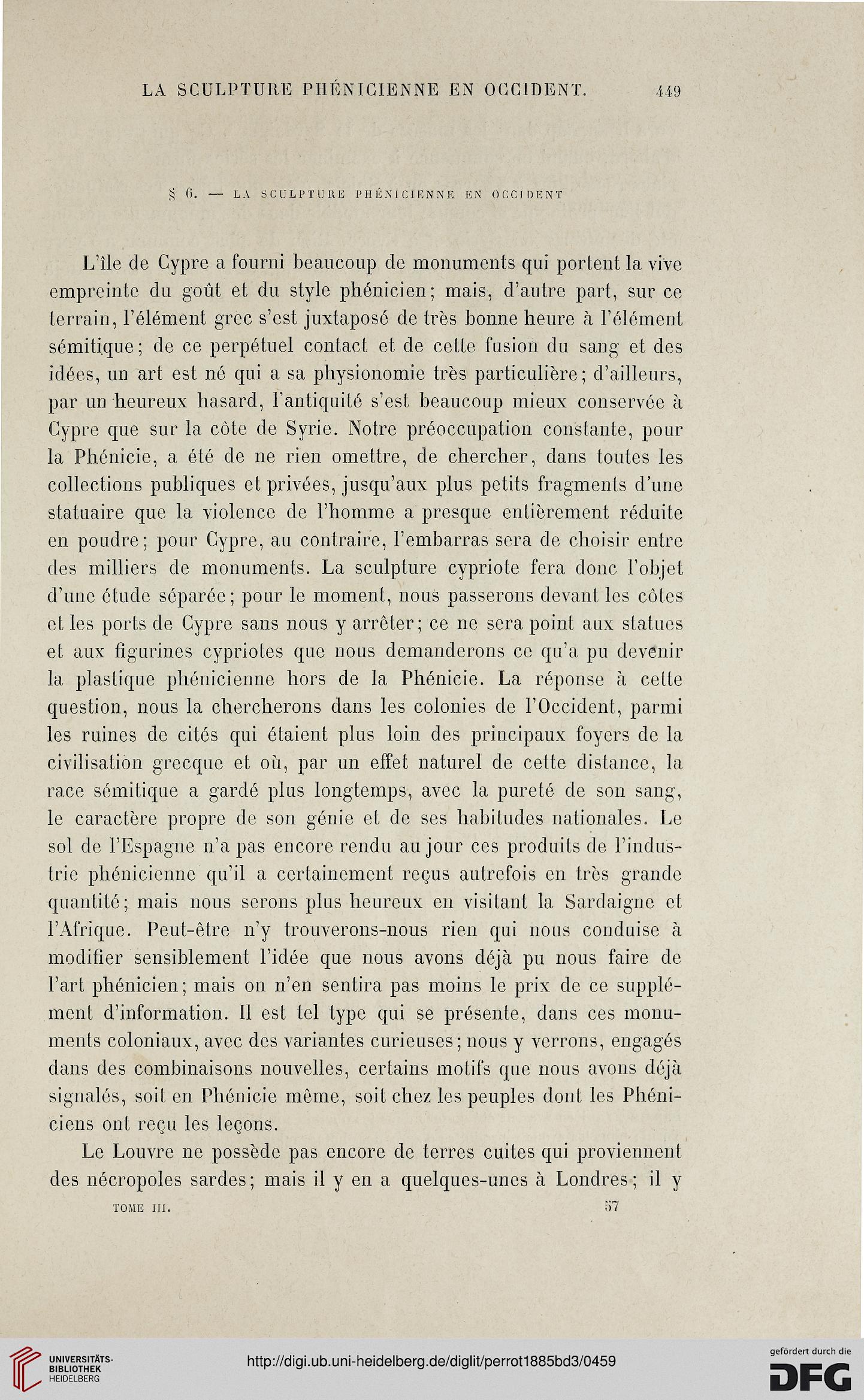 LA SCULPTURE PHÉNICIENNE EN OCCIDENT. 449

§ 6. — LA SCULPTURE PHÉNICIENNE EN OCCIDENT

L'île de Cypre a fourni beaucoup de monuments qui portent la vive empreinte du goût et du style phénicien; mais, d'autre part, sur ce terrain, l'élément grec s'est juxtaposé de très bonne heure à l'élément sémitique; de ce perpétuel contact et de cette fusion du sang et des idées, un art est né qui a sa physionomie très particulière; d'ailleurs, par un heureux hasard, l'antiquité s'est beaucoup mieux conservée à Cypre que sur la côte de Syrie. Notre préoccupation constante, pour la Phénicie, a été de ne rien omettre, de chercher, dans toutes les collections publiques et privées, jusqu'aux plus petits fragments d'une statuaire que la violence de l'homme a presque entièrement réduite en poudre; pour Cypre, au contraire, l'embarras sera de choisir entre des milliers de monuments. La sculpture cypriote fera donc l'objet d'une étude séparée; pour le moment, nous passerons devant les côtes et les ports de Cypre sans nous y arrêter; ce ne sera point aux statues et aux figurines cypriotes que nous demanderons ce qu'a pu devenir la plastique phénicienne hors de la Phénicie. La réponse à cette question, nous la chercherons dans les colonies de l'Occident, parmi les ruines de cités qui étaient plus loin des principaux foyers de la civilisation grecque et où, par un effet naturel de cette distance, la race sémitique a gardé plus longtemps, avec la pureté de son sang, le caractère propre de son génie et de ses habitudes nationales. Le sol de l'Espagne n'a pas encore rendu au jour ces produits de l'industrie phénicienne qu'il a certainement reçus autrefois en très grande quantité; mais nous serons plus heureux en visitant la Sardaigne et l'Afrique. Peut-être n'y trouverons-nous rien qui nous conduise à modifier sensiblement l'idée que nous avons déjà pu nous faire de l'art phénicien; mais on n'en sentira pas moins le prix de ce supplément d'information. Il est tel type qui se présente, dans ces monuments coloniaux, avec des variantes curieuses; nous y verrons, engagés dans des combinaisons nouvelles, certains motifs que nous avons déjà signalés, soit en Phénicie même, soit chez les peuples dont les Phéniciens ont reçu les leçons.

Le Louvre ne possède pas encore de terres cuites qui proviennent des nécropoles sardes; mais il y en a quelques-unes à Londres; il y

TOME III. 57

UNIVERSITÄTS-BIBLIOTHEK HEIDELBERG

http://digi.ub.uni-heidelberg.de/diglit/perrot1885bd3/0459

gefördert durch die DFG